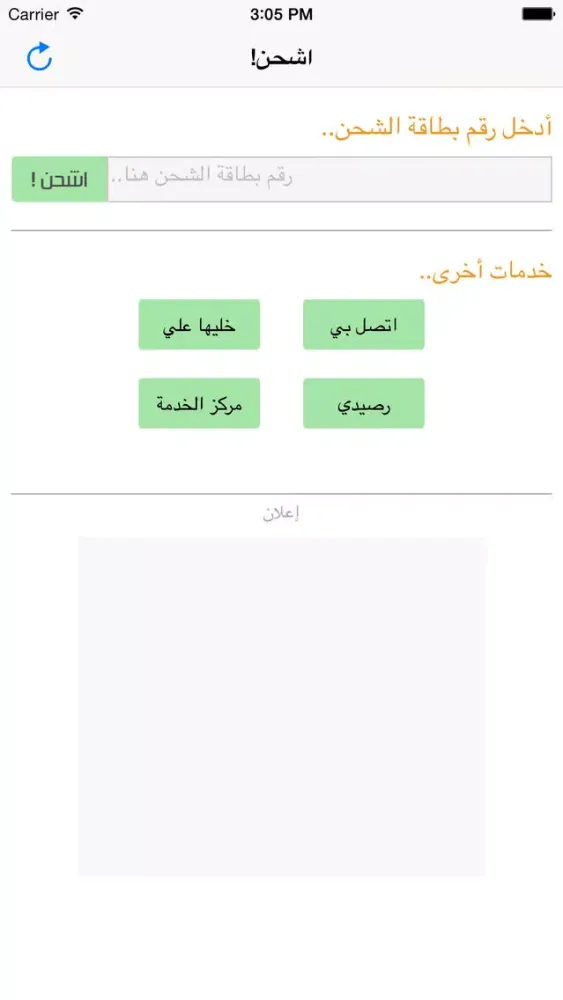 Carrier 3:05 PM

اشحن!

أدخل رقم بطاقة الشحن..

رقم بطاقة الشحن هنا..

اشحن !

خدمات أخرى..

اتصل بي

خليها علي

رصيدي

مركز الخدمة

إعلان